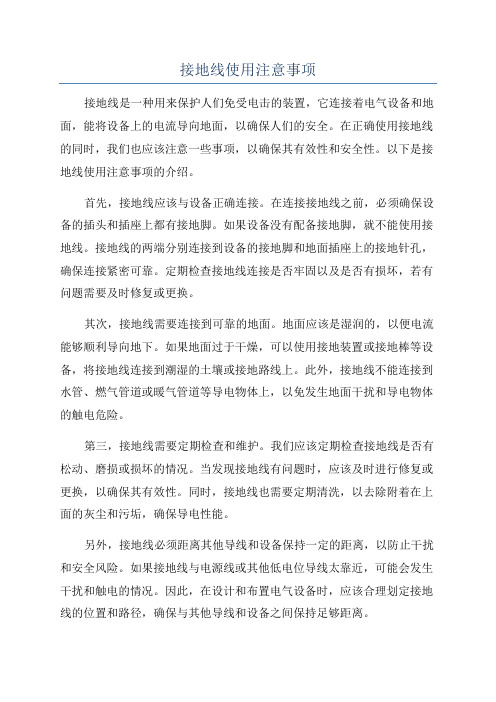 接地线使用注意事项

接地线是一种用来保护人们免受电击的装置，它连接着电气设备和地面，能将设备上的电流导向地面，以确保人们的安全。在正确使用接地线的同时，我们也应该注意一些事项，以确保其有效性和安全性。以下是接地线使用注意事项的介绍。

首先，接地线应该与设备正确连接。在连接接地线之前，必须确保设备的插头和插座上都有接地脚。如果设备没有配备接地脚，就不能使用接地线。接地线的两端分别连接到设备的接地脚和地面插座上的接地针孔，确保连接紧密可靠。定期检查接地线连接是否牢固以及是否有损坏，若有问题需要及时修复或更换。

其次，接地线需要连接到可靠的地面。地面应该是湿润的，以便电流能够顺利导向地下。如果地面过于干燥，可以使用接地装置或接地棒等设备，将接地线连接到潮湿的土壤或接地路线上。此外，接地线不能连接到水管、燃气管道或暖气管道等导电物体上，以免发生地面干扰和导电物体的触电危险。

第三，接地线需要定期检查和维护。我们应该定期检查接地线是否有松动、磨损或损坏的情况。当发现接地线有问题时，应该及时进行修复或更换，以确保其有效性。同时，接地线也需要定期清洗，以去除附着在上面的灰尘和污垢，确保导电性能。

另外，接地线必须距离其他导线和设备保持一定的距离，以防止干扰和安全风险。如果接地线与电源线或其他低电位导线太靠近，可能会发生干扰和触电的情况。因此，在设计和布置电气设备时，应该合理划定接地线的位置和路径，确保与其他导线和设备之间保持足够距离。